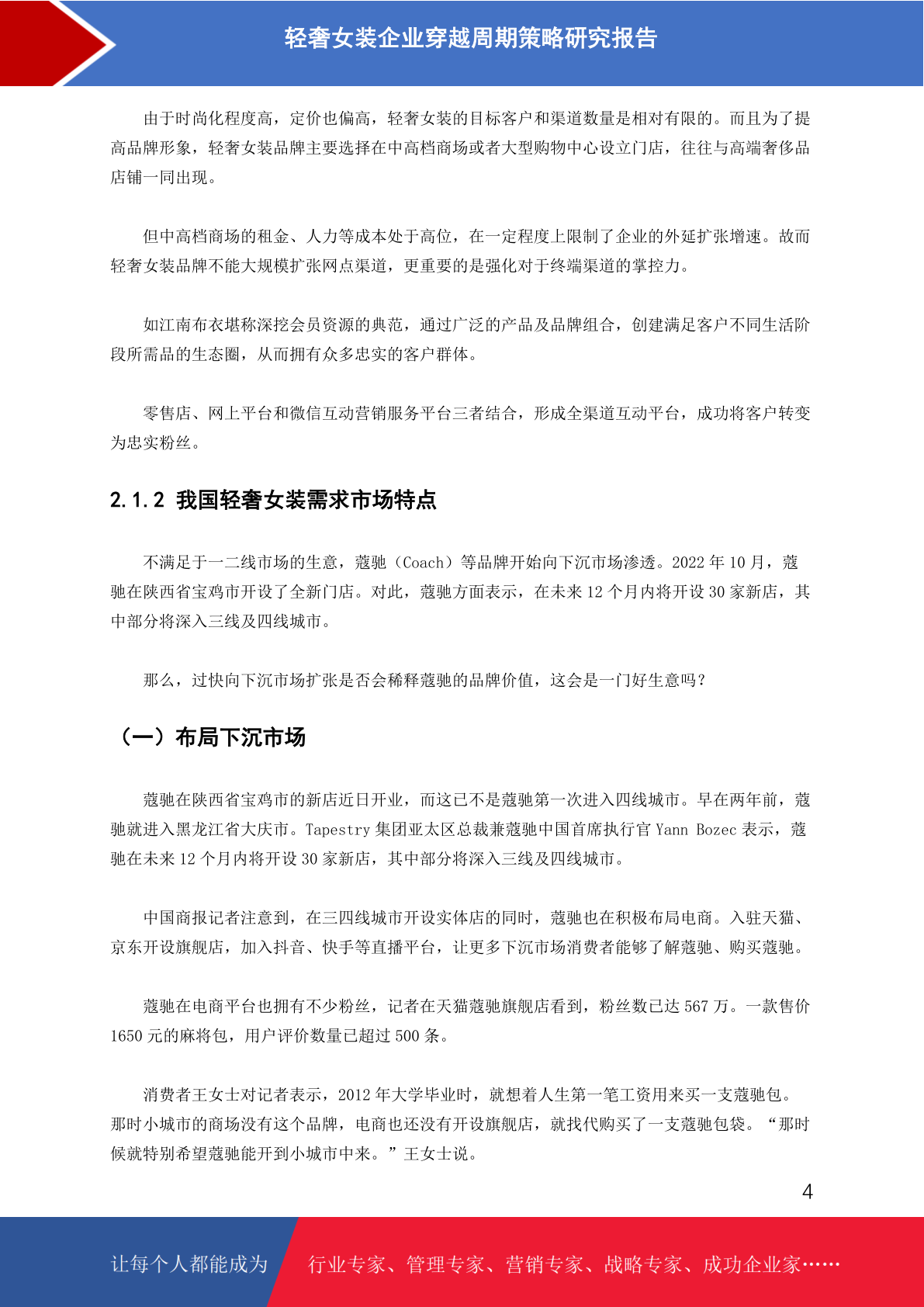 轻奢女装企业穿越周期策略研究报告

由于时尚化程度高，定价也偏高，轻奢女装的目标客户和渠道数量是相对有限的。而且为了提高品牌形象，轻奢女装品牌主要选择在中高档商场或者大型购物中心设立门店，往往与高端奢侈品店铺一同出现。

但中高档商场的租金、人力等成本处于高位，在一定程度上限制了企业的外延扩张增速。故而轻奢女装品牌不能大规模扩张网点渠道，更重要的是强化对于终端渠道的掌控力。

如江南布衣堪称深挖会员资源的典范，通过广泛的产品及品牌组合，创建满足客户不同生活阶段所需品的生态圈，从而拥有众多忠实的客户群体。

零售店、网上平台和微信互动营销服务平台三者结合，形成全渠道互动平台，成功将客户转变为忠实粉丝。

2.1.2 我国轻奢女装需求市场特点

不满足于一二线市场的生意，蔻驰（Coach）等品牌开始向下沉市场渗透。2022 年 10 月，蔻驰在陕西省宝鸡市开设了全新门店。对此，蔻驰方面表示，在未来 12 个月内将开设 30 家新店，其中部分将深入三线及四线城市。

那么，过快向下沉市场扩张是否会稀释蔻驰的品牌价值，这会是一门好生意吗？

（一）布局下沉市场

蔻驰在陕西省宝鸡市的新店近日开业，而这已不是蔻驰第一次进入四线城市。早在两年前，蔻驰就进入黑龙江省大庆市。Tapestry 集团亚太区总裁兼蔻驰中国首席执行官 Yann Bozec 表示，蔻驰在未来 12 个月内将开设 30 家新店，其中部分将深入三线及四线城市。

中国商报记者注意到，在三四线城市开设实体店的同时，蔻驰也在积极布局电商。入驻天猫、京东开设旗舰店，加入抖音、快手等直播平台，让更多下沉市场消费者能够了解蔻驰、购买蔻驰。

蔻驰在电商平台也拥有不少粉丝，记者在天猫蔻驰旗舰店看到，粉丝数已达 567 万。一款售价 1650 元的麻将包，用户评价数量已超过 500 条。

消费者王女士对记者表示，2012 年大学毕业时，就想着人生第一笔工资用来买一支蔻驰包。那时小城市的商场没有这个品牌，电商也还没有开设旗舰店，就找代购买了一支蔻驰包袋。“那时候就特别希望蔻驰能开到小城市中来。”王女士说。

4

让每个人都能成为 行业专家、管理专家、营销专家、战略专家、成功企业家……